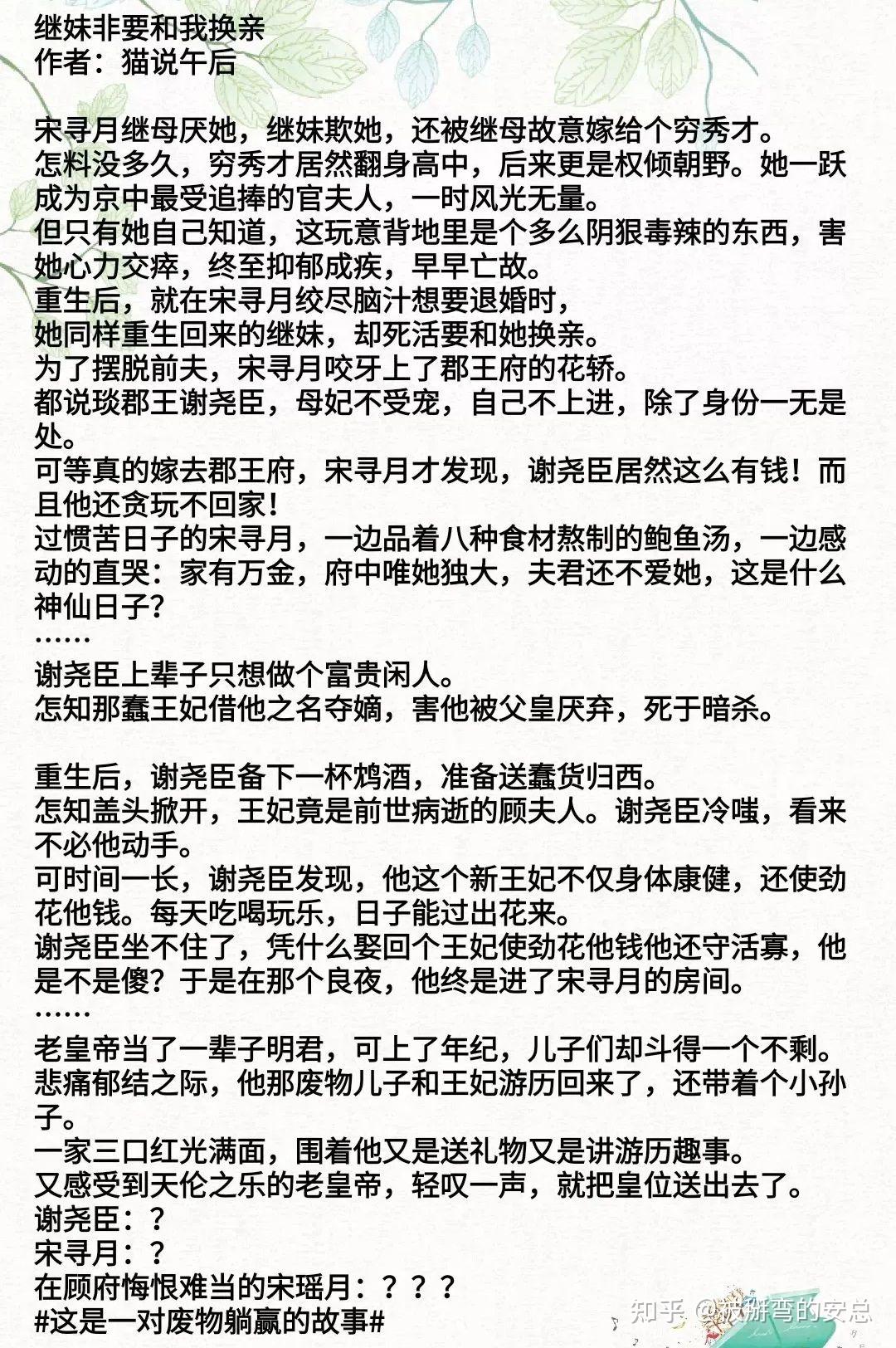 继妹非要和我换亲
作者：猫说午后

宋寻月继母厌她，继妹欺她，还被继母故意嫁给个穷秀才。
怎料没多久，穷秀才居然翻身高中，后来更是权倾朝野。她一跃成为京中最受追捧的官夫人，一时风光无量。
但只有她自己知道，这玩意背地里是个多么阴狠毒辣的东西，害她心力交瘁，终至抑郁成疾，早早亡故。
重生后，就在宋寻月绞尽脑汁想要退婚时，
她同样重生回来的继妹，却死活要和她换亲。
为了摆脱前夫，宋寻月咬牙上了郡王府的花轿。
都说琰郡王谢尧臣，母妃不受宠，自己不上进，除了身份一无是处。
可等真的嫁去郡王府，宋寻月才发现，谢尧臣居然这么有钱！而且他还贪玩不回家！
过惯苦日子的宋寻月，一边品着八种食材熬制的鲍鱼汤，一边感动的直哭：家有万金，府中唯她独大，夫君还不爱她，这是什么神仙日子？
……
谢尧臣上辈子只想做个富贵闲人。
怎知那蠢王妃借他之名夺嫡，害他被父皇厌弃，死于暗杀。

重生后，谢尧臣备下一杯鸩酒，准备送蠢货归西。
怎知盖头掀开，王妃竟是前世病逝的顾夫人。谢尧臣冷嗤，看来不必他动手。
可时间一长，谢尧臣发现，他这个新王妃不仅身体康健，还使劲花他钱。每天吃喝玩乐，日子能过出花来。
谢尧臣坐不住了，凭什么娶回个王妃使劲花他钱他还守活寡，他是不是傻？于是在那个良夜，他终是进了宋寻月的房间。
……
老皇帝当了一辈子明君，可上了年纪，儿子们却斗得一个不剩。
悲痛郁结之际，他那废物儿子和王妃游历回来了，还带着个小孙子。
一家三口红光满面，围着他又是送礼物又是讲游历趣事。
又感受到天伦之乐的老皇帝，轻叹一声，就把皇位送出去了。
谢尧臣：？
宋寻月：？
在顾府悔恨难当的宋瑶月：？？？
#这是一对废物躺赢的故事#

知乎 @被掰弯的安总